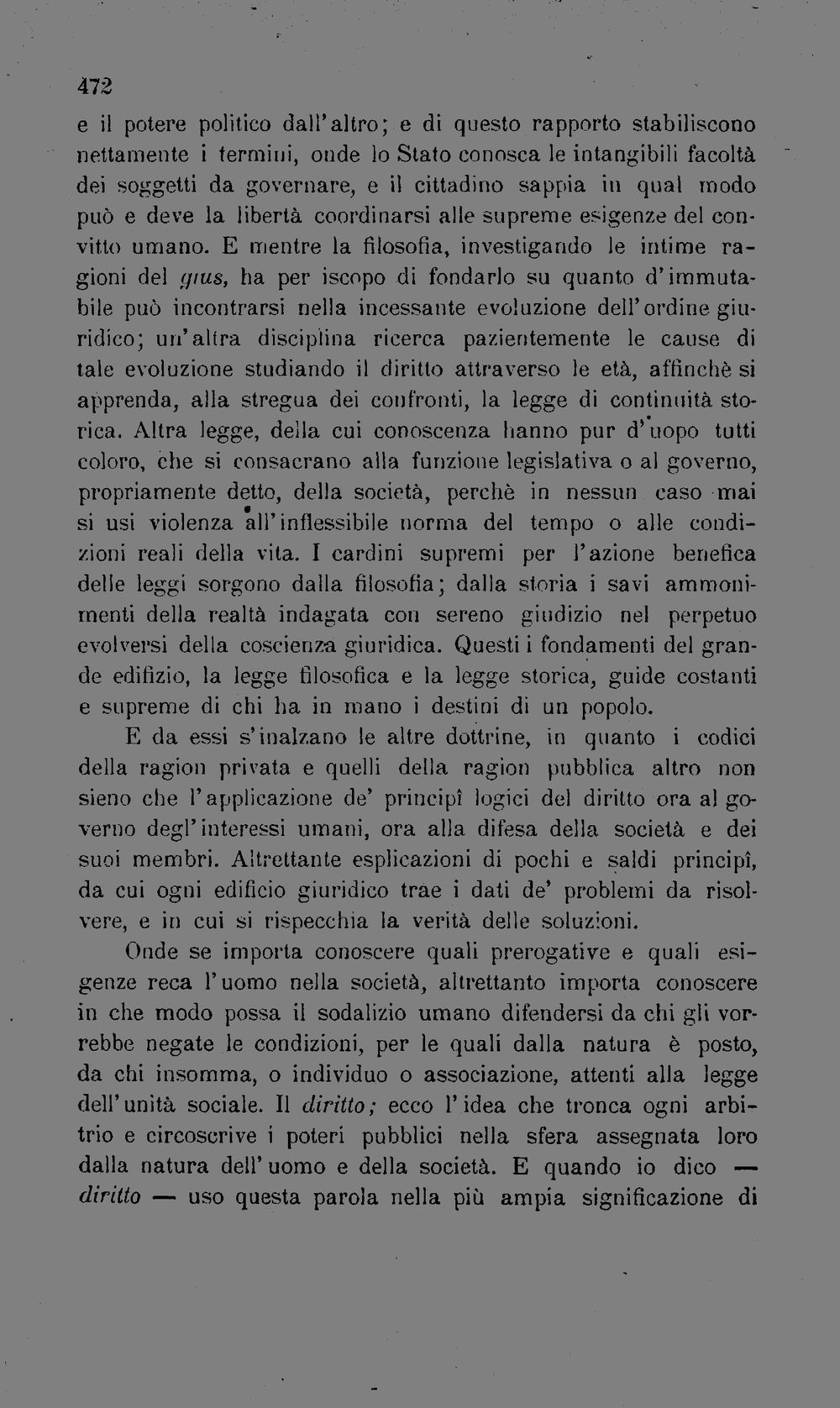 472

e il potere politico dall'altro; e di questo rapporto stabiliscono nettamente i termini, onde lo Stato conosca le intangibili facoltà dei soggetti da governare, e il cittadino sappia in qual modo può e deve la libertà coordinarsi alle supreme esigenze del convitto umano. E mentre la filosofia, investigando le intime ragioni del gius, ha per iscopo di fondarlo su quanto d'immutabile può incontrarsi nella incessante evoluzione dell'ordine giuridico; un'altra disciplina ricerca pazientemente le cause di tale evoluzione studiando il diritto attraverso le età, affinchè si apprenda, alla stregua dei confronti, la legge di continuità storica. Altra legge, della cui conoscenza hanno pur d'uopo tutti coloro, che si consacrano alla funzione legislativa o al governo, propriamente detto, della società, perchè in nessun caso mai si usi violenza all'inflessibile norma del tempo o alle condizioni reali della vita. I cardini supremi per l'azione benefica delle leggi sorgono dalla filosofia; dalla storia i savi ammonimenti della realtà indagata con sereno giudizio nel perpetuo evolversi della coscienza giuridica. Questi i fondamenti del grande edifizio, la legge filosofica e la legge storica, guide costanti e supreme di chi ha in mano i destini di un popolo.

E da essi s'inalzano le altre dottrine, in quanto i codici della ragion privata e quelli della ragion pubblica altro non sieno che l'applicazione de' principî logici del diritto ora al governo degl'interessi umani, ora alla difesa della società e dei suoi membri. Altrettante esplicazioni di pochi e saldi principî, da cui ogni edificio giuridico trae i dati de' problemi da risolvere, e in cui si rispecchia la verità delle soluzioni.

Onde se importa conoscere quali prerogative e quali esigenze reca l'uomo nella società, altrettanto importa conoscere in che modo possa il sodalizio umano difendersi da chi gli vorrebbe negate le condizioni, per le quali dalla natura è posto, da chi insomma, o individuo o associazione, attenti alla legge dell'unità sociale. Il diritto; ecco l'idea che tronca ogni arbitrio e circoscrive i poteri pubblici nella sfera assegnata loro dalla natura dell'uomo e della società. E quando io dico — diritto — uso questa parola nella più ampia significazione di